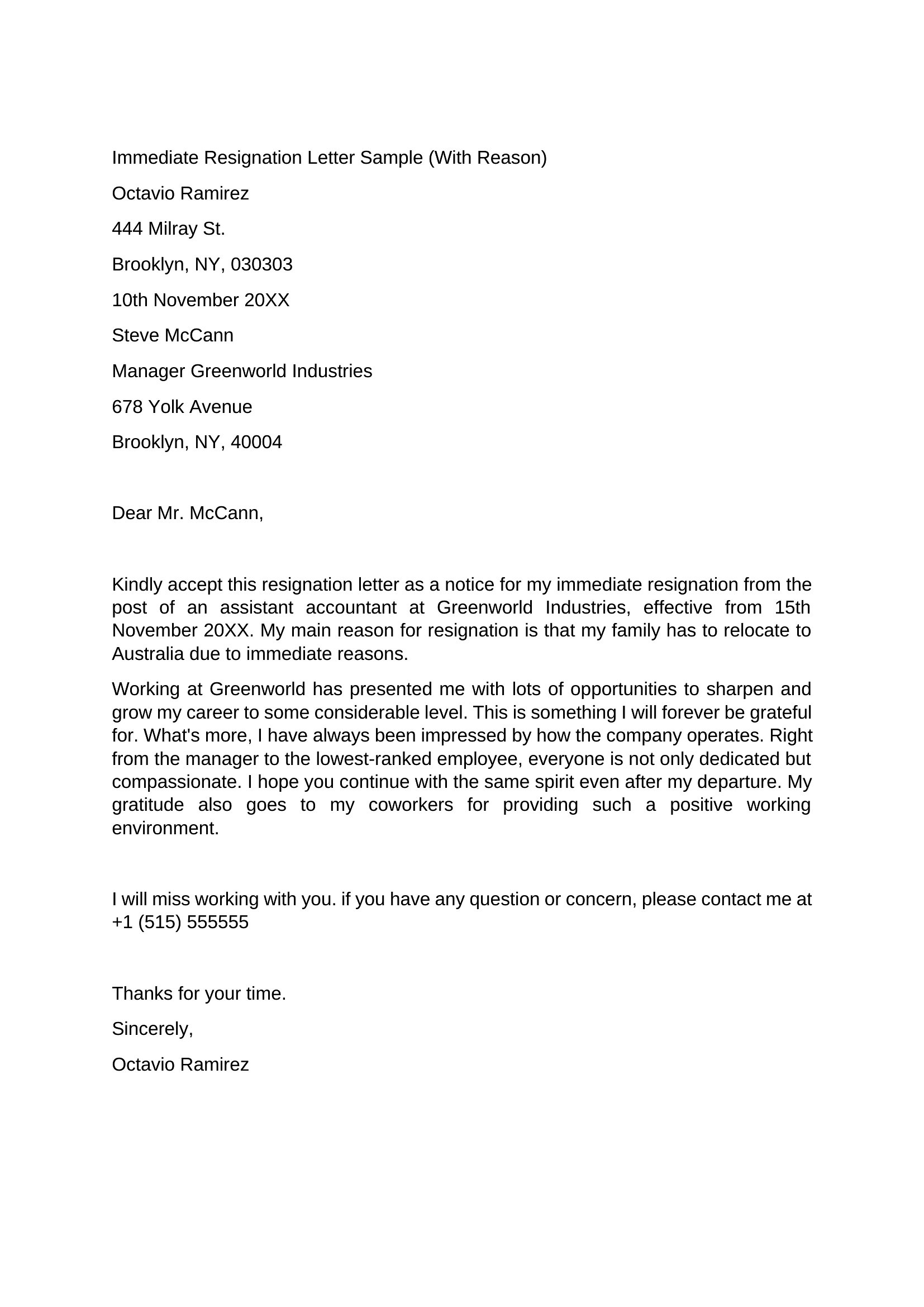 Immediate Resignation Letter Sample (With Reason)

Octavio Ramirez

444 Milray St.

Brooklyn, NY, 030303

10th November 20XX

Steve McCann

Manager Greenworld Industries

678 Yolk Avenue

Brooklyn, NY, 40004

Dear Mr. McCann,

Kindly accept this resignation letter as a notice for my immediate resignation from the post of an assistant accountant at Greenworld Industries, effective from 15th November 20XX. My main reason for resignation is that my family has to relocate to Australia due to immediate reasons.

Working at Greenworld has presented me with lots of opportunities to sharpen and grow my career to some considerable level. This is something I will forever be grateful for. What's more, I have always been impressed by how the company operates. Right from the manager to the lowest-ranked employee, everyone is not only dedicated but compassionate. I hope you continue with the same spirit even after my departure. My gratitude also goes to my coworkers for providing such a positive working environment.

I will miss working with you. if you have any question or concern, please contact me at +1 (515) 555555

Thanks for your time.

Sincerely,

Octavio Ramirez